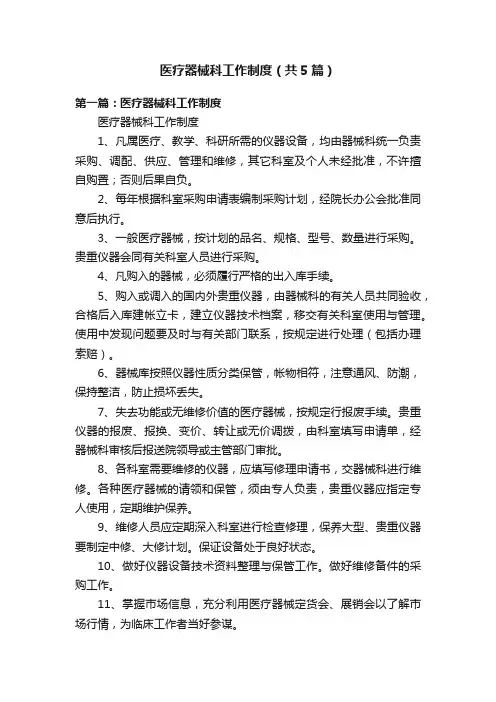 医疗器械科工作制度（共5篇）

第一篇：医疗器械科工作制度

医疗器械科工作制度

1、凡属医疗、教学、科研所需的仪器设备，均由器械科统一负责采购、调配、供应、管理和维修，其它科室及个人未经批准，不许擅自购置；否则后果自负。

2、每年根据科室采购申请表编制采购计划，经院长办公会批准同意后执行。

3、一般医疗器械，按计划的品名、规格、型号、数量进行采购。贵重仪器会同有关科室人员进行采购。

4、凡购入的器械，必须履行严格的出入库手续。

5、购入或调入的国内外贵重仪器，由器械科的有关人员共同验收，合格后入库建帐立卡，建立仪器技术档案，移交有关科室使用与管理。使用中发现问题要及时与有关部门联系，按规定进行处理（包括办理索赔）。

6、器械库按照仪器性质分类保管，帐物相符，注意通风、防潮，保持整洁，防止损坏丢失。

7、失去功能或无维修价值的医疗器械，按规定行报废手续。贵重仪器的报废、报换、变价、转让或无价调拨，由科室填写申请单，经器械科审核后报送院领导或主管部门审批。

8、各科室需要维修的仪器，应填写修理申请书，交器械科进行维修。各种医疗器械的请领和保管，须由专人负责，贵重仪器应指定专人使用，定期维护保养。

9、维修人员应定期深入科室进行检查修理，保养大型、贵重仪器要制定中修、大修计划。保证设备处于良好状态。

10、做好仪器设备技术资料整理与保管工作。做好维修备件的采购工作。

11、掌握市场信息，充分利用医疗器械定货会、展销会以了解市场行情，为临床工作者当好参谋。